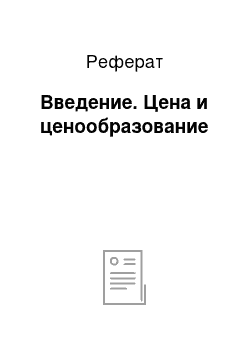 Реферат

Введение. Цена и ценообразование